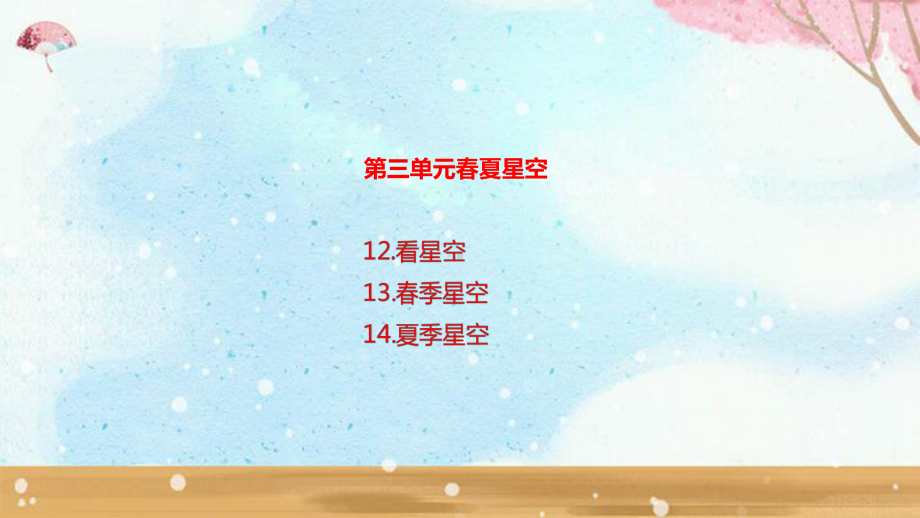 第三单元春夏星空

12.看星空
13.春季星空
14.夏季星空